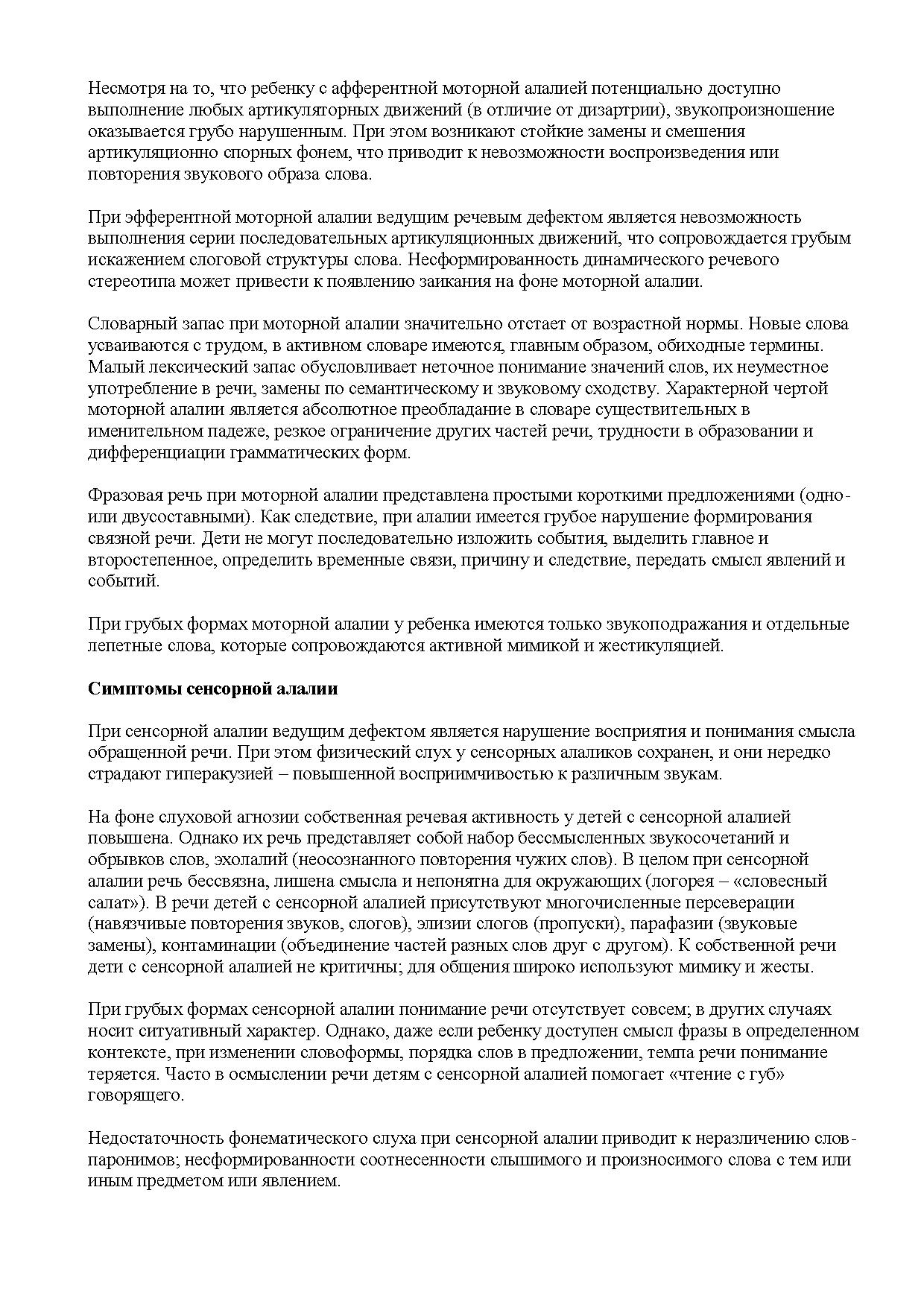 Несмотря на то, что ребенку с афферентной моторной алалией потенциально доступно выполнение любых артикуляторных движений (в отличие от дизартрии), звукопроизношение оказывается грубо нарушенным. При этом возникают стойкие замены и смешения артикуляционно спорных фонем, что приводит к невозможности воспроизведения или повторения звукового образа слова.

При эфферентной моторной алалии ведущим речевым дефектом является невозможность выполнения серии последовательных артикуляционных движений, что сопровождается грубым искажением слоговой структуры слова. Несформированность динамического речевого стереотипа может привести к появлению заикания на фоне моторной алалии.

Словарный запас при моторной алалии значительно отстает от возрастной нормы. Новые слова усваиваются с трудом, в активном словаре имеются, главным образом, обиходные термины. Малый лексический запас обусловливает неточное понимание значений слов, их неуместное употребление в речи, замены по семантическому и звуковому сходству. Характерной чертой моторной алалии является абсолютное преобладание в словаре существительных в именительном падеже, резкое ограничение других частей речи, трудности в образовании и дифференциации грамматических форм.

Фразовая речь при моторной алалии представлена простыми короткими предложениями (одно- или двусоставными). Как следствие, при алалии имеется грубое нарушение формирования связной речи. Дети не могут последовательно изложить события, выделить главное и второстепенное, определить временные связи, причину и следствие, передать смысл явлений и событий.

При грубых формах моторной алалии у ребенка имеются только звукоподражания и отдельные лепетные слова, которые сопровождаются активной мимикой и жестикуляцией.

Симптомы сенсорной алалии

При сенсорной алалии ведущим дефектом является нарушение восприятия и понимания смысла обращенной речи. При этом физический слух у сенсорных алаликов сохранен, и они нередко страдают гиперакузией – повышенной восприимчивостью к различным звукам.

На фоне слуховой агнозии собственная речевая активность у детей с сенсорной алалией повышена. Однако их речь представляет собой набор бессмысленных звукосочетаний и обрывков слов, эхолалий (неосознанного повторения чужих слов). В целом при сенсорной алалии речь бессвязна, лишена смысла и непонятна для окружающих (логорея – «словесный салат»). В речи детей с сенсорной алалией присутствуют многочисленные персеверации (навязчивые повторения звуков, слогов), элизии слогов (пропуски), парафазии (звуковые замены), контаминации (объединение частей разных слов друг с другом). К собственной речи дети с сенсорной алалией не критичны; для общения широко используют мимику и жесты.

При грубых формах сенсорной алалии понимание речи отсутствует совсем; в других случаях носит ситуативный характер. Однако, даже если ребенку доступен смысл фразы в определенном контексте, при изменении словоформы, порядка слов в предложении, темпа речи понимание теряется. Часто в осмыслении речи детям с сенсорной алалией помогает «чтение с губ» говорящего.

Недостаточность фонематического слуха при сенсорной алалии приводит к неразличению слов-паронимов; несформированности соотнесенности слышимого и произносимого слова с тем или иным предметом или явлением.